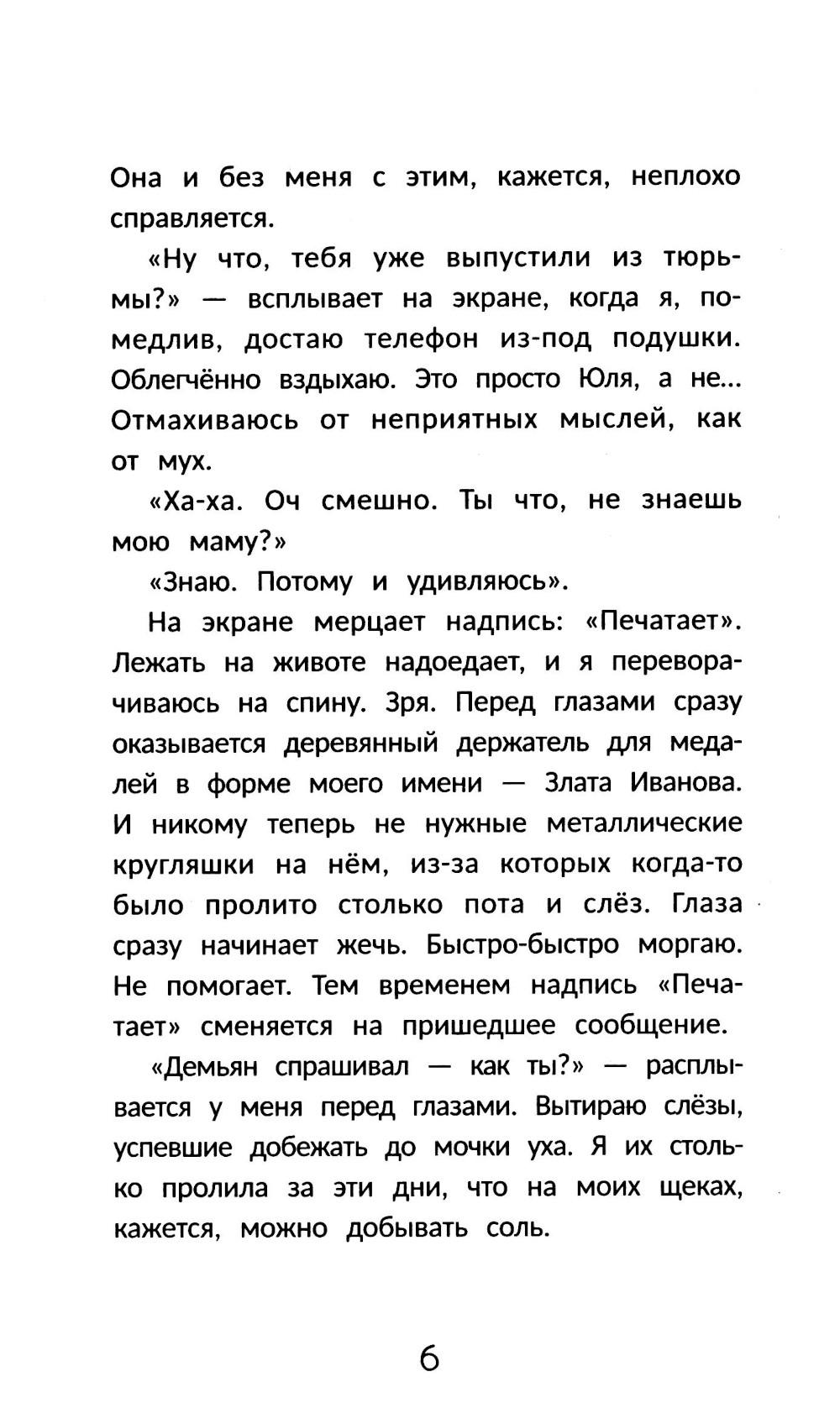 Она и без меня с этим, кажется, неплохо справляется.

«Ну что, тебя уже выпустили из тюрьмы?» — всплывает на экране, когда я, помедлив, достаю телефон из-под подушки. Облегчённо вздыхаю. Это просто Юля, а не... Отмахиваюсь от неприятных мыслей, как от мух.

«Ха-ха. Оч смешно. Ты что, не знаешь мою маму?»

«Знаю. Потому и удивляюсь».

На экране мерцает надпись: «Печатает». Лежать на животе надоедает, и я переворачиваюсь на спину. Зря. Перед глазами сразу оказывается деревянный держатель для медалей в форме моего имени — Злата Иванова. И никому теперь не нужные металлические кругляшки на нём, из-за которых когда-то было пролито столько пота и слёз. Глаза сразу начинает жечь. Быстро-быстро моргаю. Не помогает. Тем временем надпись «Печатает» сменяется на пришедшее сообщение.

«Демьян спрашивал — как ты?» — расплывается у меня перед глазами. Вытираю слёзы, успевшие добежать до мочки уха. Я их столько пролила за эти дни, что на моих щеках, кажется, можно добывать соль.

6